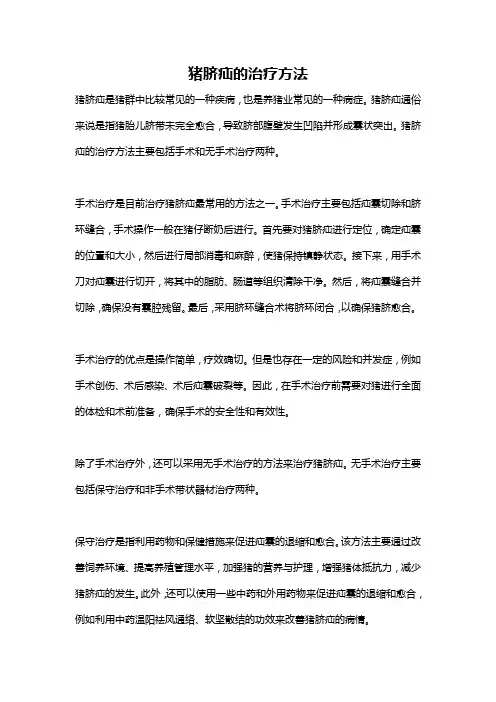 猪脐疝的治疗方法

猪脐疝是猪群中比较常见的一种疾病，也是养猪业常见的一种病症。猪脐疝通俗来说是指猪胎儿脐带未完全愈合，导致脐部腹壁发生凹陷并形成囊状突出。猪脐疝的治疗方法主要包括手术和无手术治疗两种。

手术治疗是目前治疗猪脐疝最常用的方法之一。手术治疗主要包括疝囊切除和脐环缝合，手术操作一般在猪仔断奶后进行。首先要对猪脐疝进行定位，确定疝囊的位置和大小，然后进行局部消毒和麻醉，使猪保持镇静状态。接下来，用手术刀对疝囊进行切开，将其中的脂肪、肠道等组织清除干净。然后，将疝囊缝合并切除，确保没有囊腔残留。最后，采用脐环缝合术将脐环闭合，以确保猪脐愈合。

手术治疗的优点是操作简单，疗效确切。但是也存在一定的风险和并发症，例如手术创伤、术后感染、术后疝囊破裂等。因此，在手术治疗前需要对猪进行全面的体检和术前准备，确保手术的安全性和有效性。

除了手术治疗外，还可以采用无手术治疗的方法来治疗猪脐疝。无手术治疗主要包括保守治疗和非手术带状器材治疗两种。

保守治疗是指利用药物和保健措施来促进疝囊的退缩和愈合。该方法主要通过改善饲养环境、提高养殖管理水平，加强猪的营养与护理，增强猪体抵抗力，减少猪脐疝的发生。此外，还可以使用一些中药和外用药物来促进疝囊的退缩和愈合，例如利用中药温阳祛风通络、软坚散结的功效来改善猪脐疝的病情。